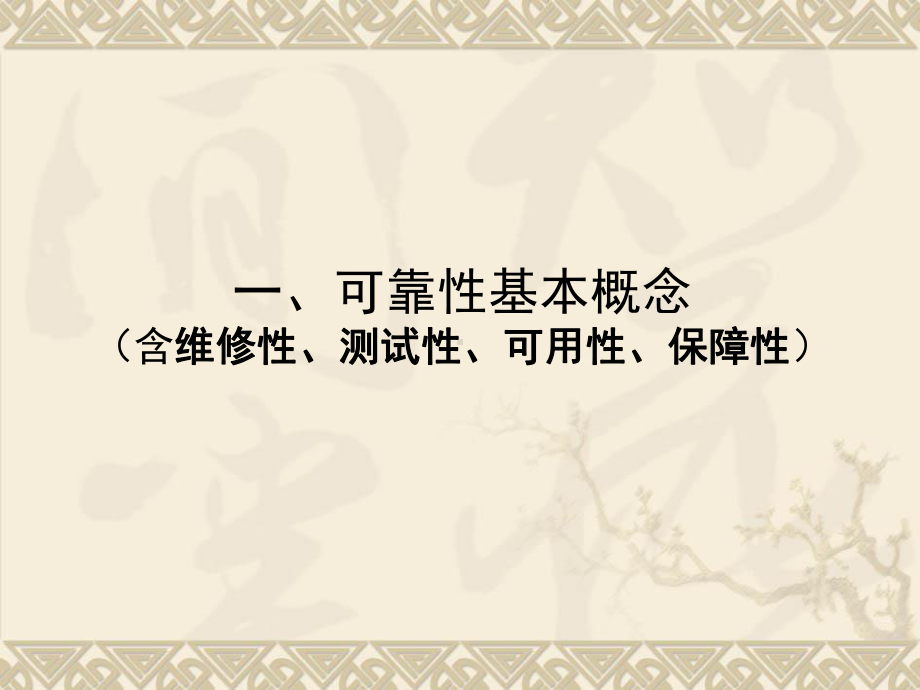 一、可靠性基本概念
（含维修性、测试性、可用性、保障性）